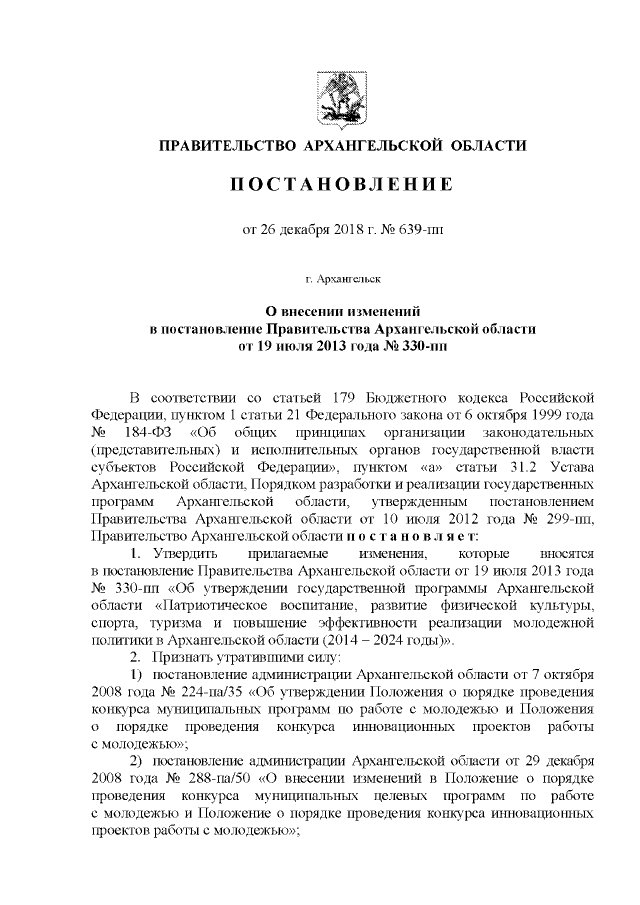 ПРАВИТЕЛЬСТВО АРХАНГЕЛЬСКОЙ ОБЛАСТИ

ПОСТАНОВЛЕНИЕ

от 26 декабря 2018 г. № 639-пп

г. Архангельск

О внесении изменений
в постановление Правительства Архангельской области
от 19 июля 2013 года № 330-пп

В соответствии со статьей 179 Бюджетного кодекса Российской Федерации, пунктом 1 статьи 21 Федерального закона от 6 октября 1999 года № 184-ФЗ «Об общих принципах организации законодательных (представительных) и исполнительных органов государственной власти субъектов Российской Федерации», пунктом «а» статьи 31.2 Устава Архангельской области, Порядком разработки и реализации государственных программ Архангельской области, утвержденным постановлением Правительства Архангельской области от 10 июля 2012 года № 299-пп, Правительство Архангельской области постановляет:

1. Утвердить прилагаемые изменения, которые вносятся в постановление Правительства Архангельской области от 19 июля 2013 года № 330-пп «Об утверждении государственной программы Архангельской области «Патриотическое воспитание, развитие физической культуры, спорта, туризма и повышение эффективности реализации молодежной политики в Архангельской области (2014 – 2024 годы)».

2. Признать утратившими силу:

1) постановление администрации Архангельской области от 7 октября 2008 года № 224-па/35 «Об утверждении Положения о порядке проведения конкурса муниципальных программ по работе с молодежью и Положения о порядке проведения конкурса инновационных проектов работы с молодежью»;

2) постановление администрации Архангельской области от 29 декабря 2008 года № 288-па/50 «О внесении изменений в Положение о порядке проведения конкурса муниципальных целевых программ по работе с молодежью и Положение о порядке проведения конкурса инновационных проектов работы с молодежью»;